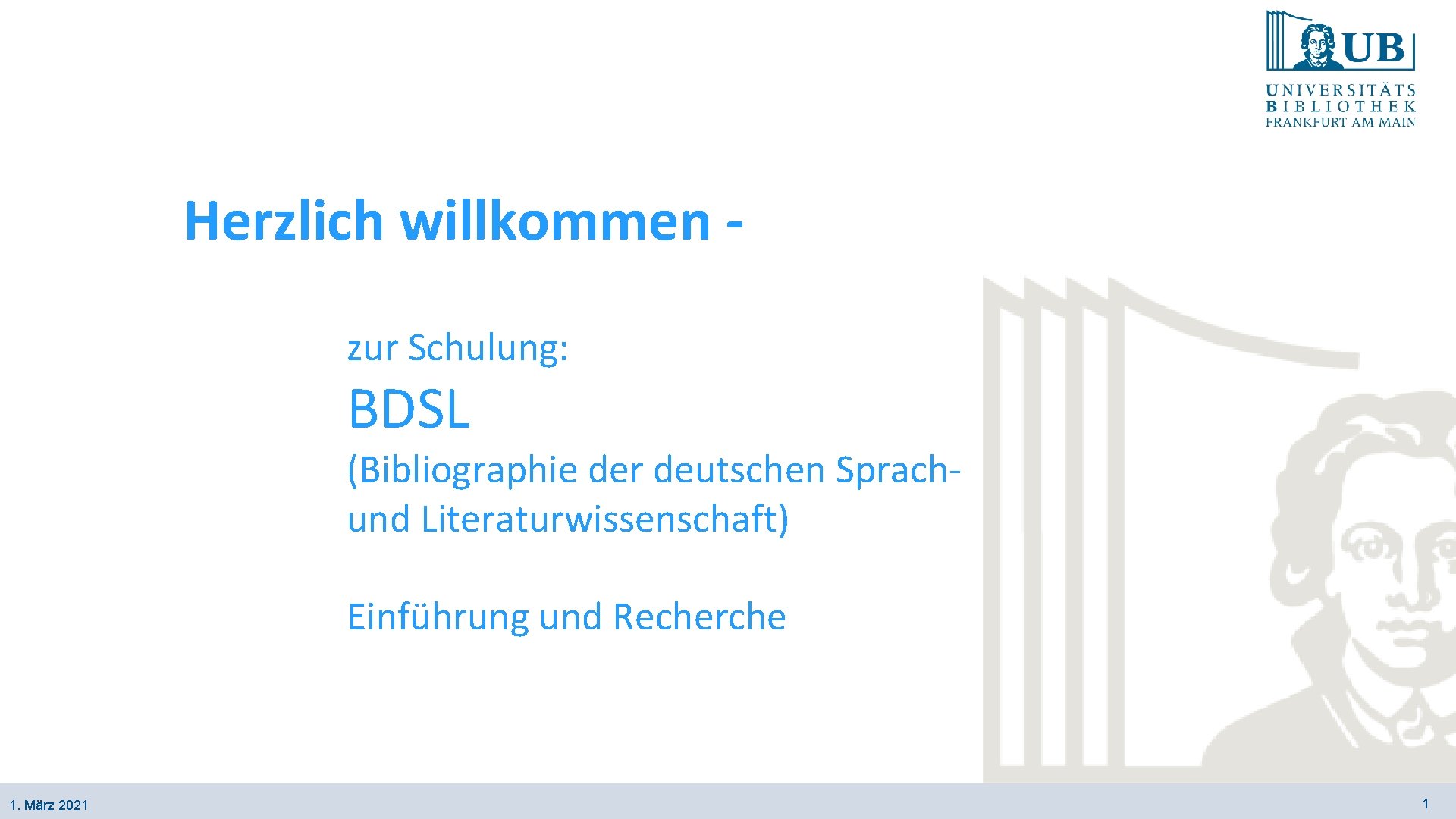 UB
UNIVERSITÄTS
BIBLIOTHEK
FRANKFURT AM MAIN

Herzlich willkommen -

zur Schulung:

BDSL

(Bibliographie der deutschen Sprach- und Literaturwissenschaft)

Einführung und Recherche

1. März 2021

1